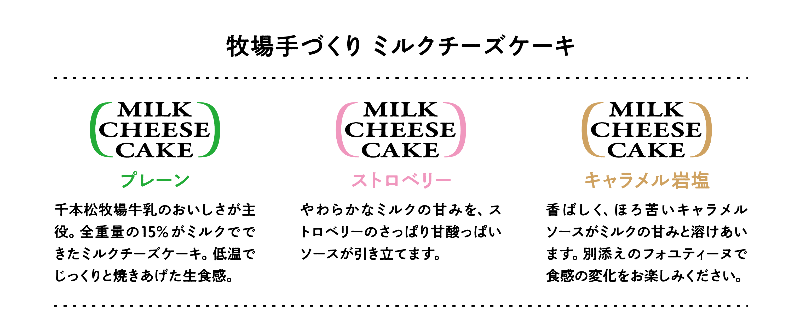 牧場手づくり ミルクチーズケーキ

MILK CHEESE CAKE

プレーン

千本松牧場牛乳のおいしさが主役。全重量の15%がミルクでできたミルクチーズケーキ。低温でじっくりと焼きあげた生食感。

MILK CHEESE CAKE

ストロベリー

やわらかなミルクの甘みを、ストロベリーのさっぱり甘酸っぱいソースが引き立てます。

MILK CHEESE CAKE

キャラメル岩塩

香ばしく、ほろ苦いキャラメルソースがミルクの甘みと溶けあいます。別添えのフォユティーヌで食感の変化をお楽しみください。